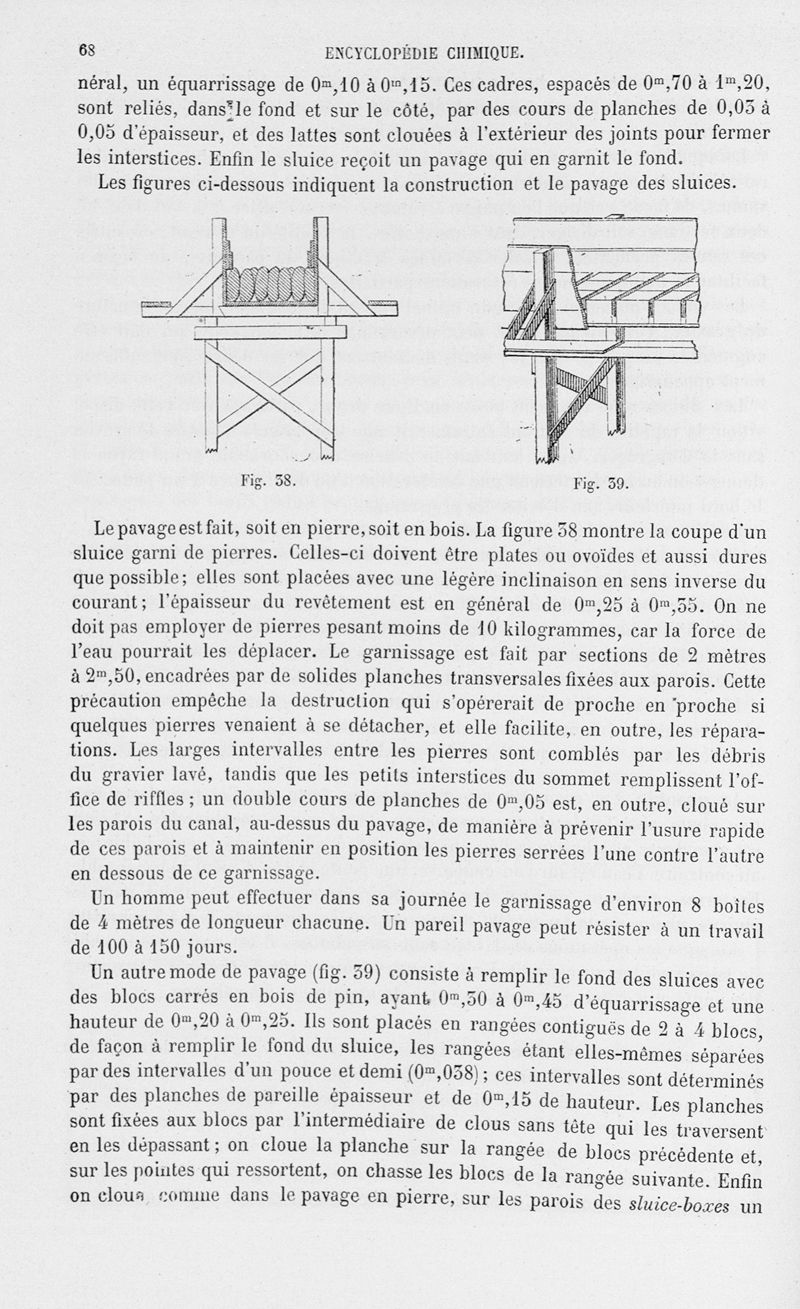 68 ENCYCLOPÉDIE CHIMIQUE.

néral, un équarrissage de $0^m,10$ à $0^m,15$. Ces cadres, espacés de $0^m,70$ à $1^m,20$, sont reliés, dans le fond et sur le côté, par des cours de planches de 0,03 à 0,05 d'épaisseur, et des lattes sont clouées à l'extérieur des joints pour fermer les interstices. Enfin le sluice reçoit un pavage qui en garnit le fond.

Les figures ci-dessous indiquent la construction et le pavage des sluices.

Fig. 38.

Fig. 39.

Le pavage est fait, soit en pierre, soit en bois. La figure 38 montre la coupe d'un sluice garni de pierres. Celles-ci doivent être plates ou ovoïdes et aussi dures que possible; elles sont placées avec une légère inclinaison en sens inverse du courant; l'épaisseur du revêtement est en général de $0^m,25$ à $0^m,35$. On ne doit pas employer de pierres pesant moins de 10 kilogrammes, car la force de l'eau pourrait les déplacer. Le garnissage est fait par sections de 2 mètres à $2^m,50$, encadrées par de solides planches transversales fixées aux parois. Cette précaution empêche la destruction qui s'opérerait de proche en proche si quelques pierres venaient à se détacher, et elle facilite, en outre, les réparations. Les larges intervalles entre les pierres sont comblés par les débris du gravier lavé, tandis que les petits interstices du sommet remplissent l'office de riffles; un double cours de planches de $0^m,05$ est, en outre, cloué sur les parois du canal, au-dessus du pavage, de manière à prévenir l'usure rapide de ces parois et à maintenir en position les pierres serrées l'une contre l'autre en dessous de ce garnissage.

Un homme peut effectuer dans sa journée le garnissage d'environ 8 boîtes de 4 mètres de longueur chacune. Un pareil pavage peut résister à un travail de 100 à 150 jours.

Un autre mode de pavage (fig. 39) consiste à remplir le fond des sluices avec des blocs carrés en bois de pin, ayant $0^m,30$ à $0^m,45$ d'équarrissage et une hauteur de $0^m,20$ à $0^m,25$. Ils sont placés en rangées contiguës de 2 à 4 blocs, de façon à remplir le fond du sluice, les rangées étant elles-mêmes séparées par des intervalles d'un pouce et demi ($0^m,038$); ces intervalles sont déterminés par des planches de pareille épaisseur et de $0^m,15$ de hauteur. Les planches sont fixées aux blocs par l'intermédiaire de clous sans tête qui les traversent en les dépassant; on cloue la planche sur la rangée de blocs précédente et, sur les pointes qui ressortent, on chasse les blocs de la rangée suivante. Enfin on cloue, comme dans le pavage en pierre, sur les parois des sluice-boxes un